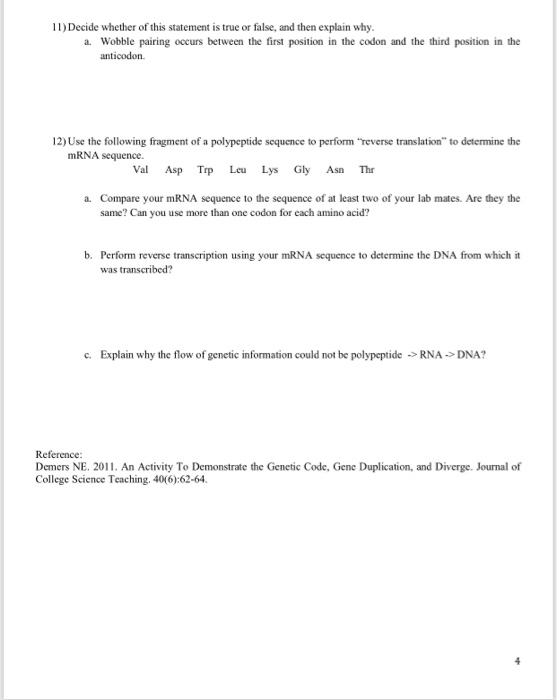 11) Decide whether of this statement is true or false, and then explain why.

a. Wobble pairing occurs between the first position in the codon and the third position in the anticodon.

12) Use the following fragment of a polypeptide sequence to perform "reverse translation" to determine the mRNA sequence.

Val Asp Trp Leu Lys Gly Asn Thr

a. Compare your mRNA sequence to the sequence of at least two of your lab mates. Are they the same? Can you use more than one codon for each amino acid?

b. Perform reverse transcription using your mRNA sequence to determine the DNA from which it was transcribed?

c. Explain why the flow of genetic information could not be polypeptide -> RNA -> DNA?

Reference:
Demers NE. 2011. An Activity To Demonstrate the Genetic Code, Gene Duplication, and Diverge. Journal of College Science Teaching. 40(6):62-64.

4